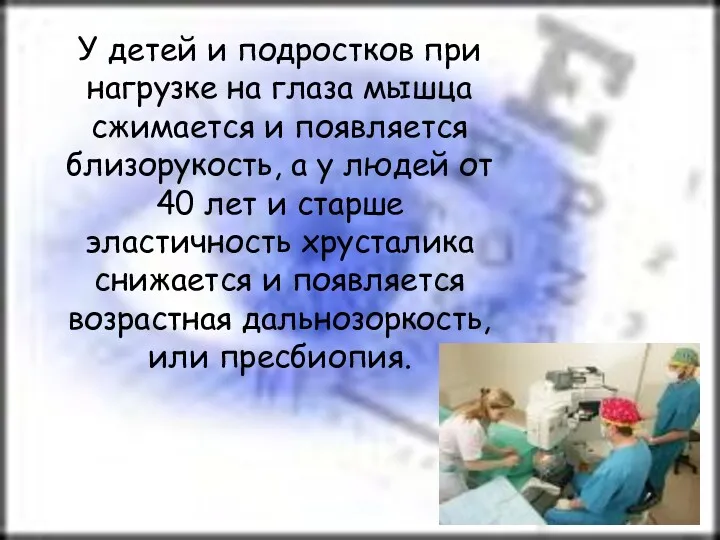 У детей и подростков при нагрузке на глаза мышца сжимается и появляется близорукость, а у людей от 40 лет и старше эластичность хрусталика снижается и появляется возрастная дальнозоркость, или пресбиопия.